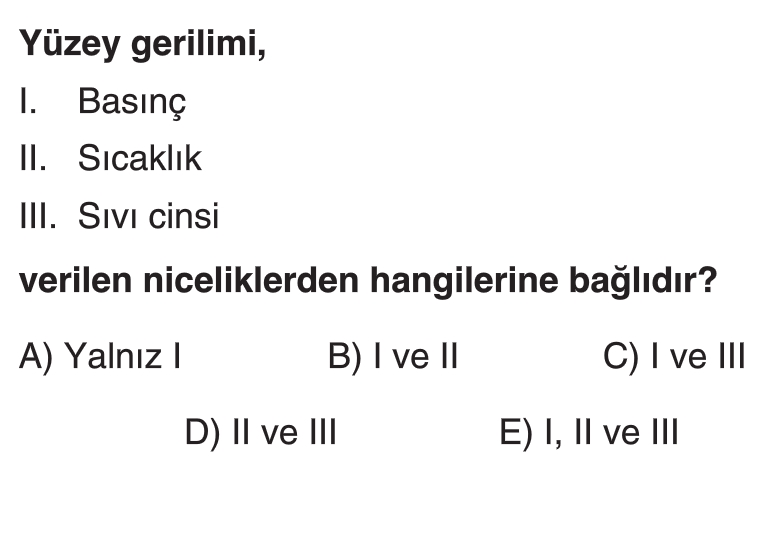 Yüzey gerilimi,

I. Basınç

II. Sıcaklık

III. Sıvı cinsi

verilen niceliklerden hangilerine bağlıdır?

A) Yalnız I B) I ve II C) I ve III

D) II ve III E) I, II ve III